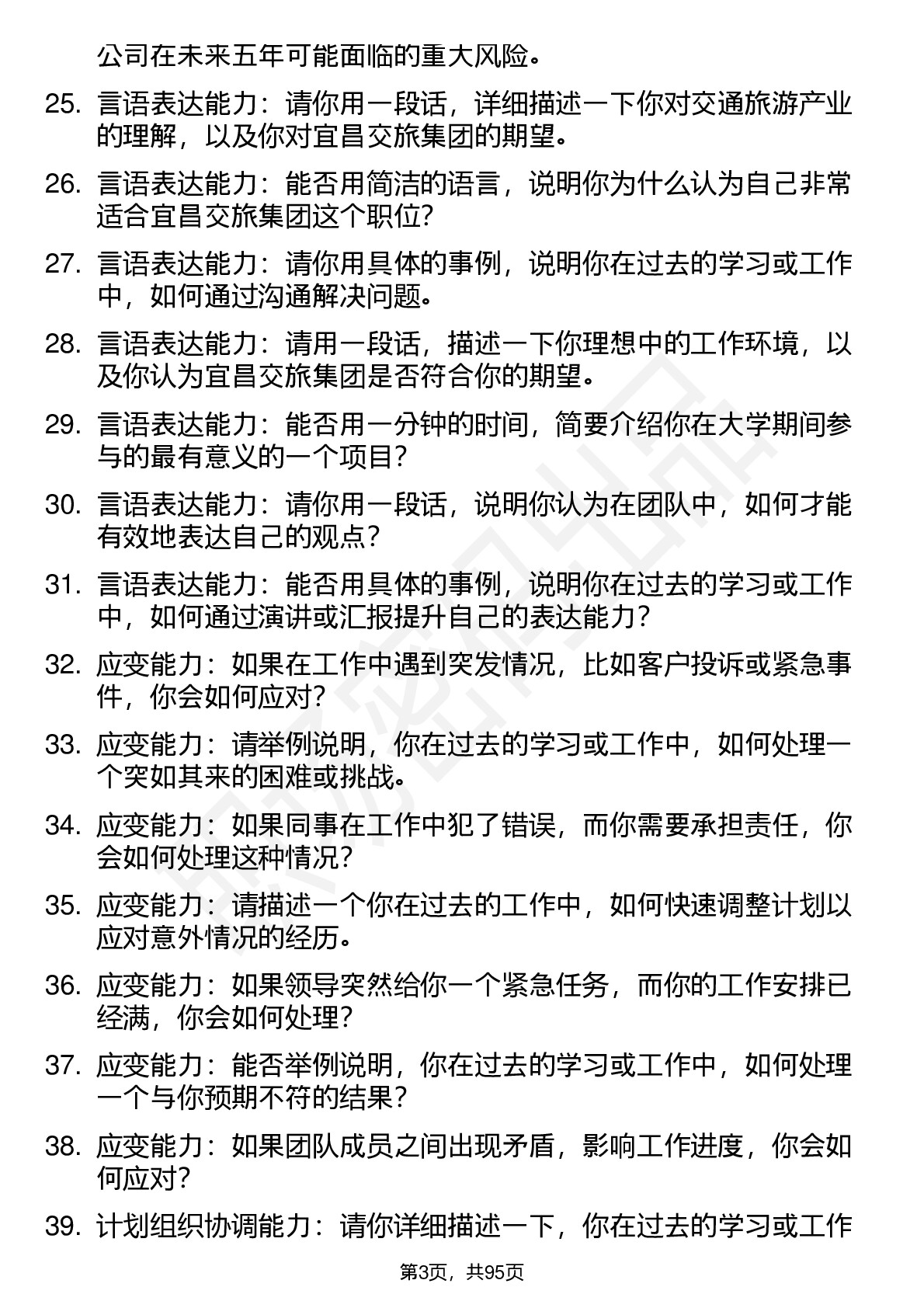 公司在未来五年可能面临的重大风险。

25. 言语表达能力：请你用一段话，详细描述一下你对交通旅游产业的理解，以及你对宜昌交旅集团的期望。

26. 言语表达能力：能否用简洁的语言，说明你为什么认为自己非常适合宜昌交旅集团这个职位?

27. 言语表达能力：请你用具体的事例，说明你在过去的学习或工作中，如何通过沟通解决问题。

28. 言语表达能力：请用一段话，描述一下你理想中的工作环境，以及你认为宜昌交旅集团是否符合你的期望。

29. 言语表达能力：能否用一分钟的时间，简要介绍你在大学期间参与的最有意义的一个项目?

30. 言语表达能力：请你用一段话，说明你认为在团队中，如何才能有效地表达自己的观点?

31. 言语表达能力：能否用具体的事例，说明你在过去的学习或工作中，如何通过演讲或汇报提升自己的表达能力?

32. 应变能力：如果在工作中遇到突发情况，比如客户投诉或紧急事件，你会如何应对?

33. 应变能力：请举例说明，你在过去的学习或工作中，如何处理一个突如其来的困难或挑战。

34. 应变能力：如果同事在工作中犯了错误，而你需要承担责任，你会如何处理这种情况?

35. 应变能力：请描述一个你在过去的工作中，如何快速调整计划以应对意外情况的经历。

36. 应变能力：如果领导突然给你一个紧急任务，而你的工作安排已经满，你会如何处理?

37. 应变能力：能否举例说明，你在过去的学习或工作中，如何处理一个与你预期不符的结果?

38. 应变能力：如果团队成员之间出现矛盾，影响工作进度，你会如何应对?

39. 计划组织协调能力：请你详细描述一下，你在过去的学习或工作

第3页，共95页